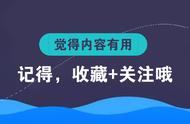 觉得内容有用

记得，收藏+关注哦